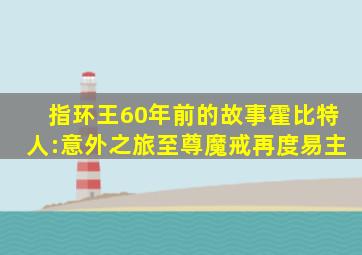 指环王60年前的故事霍比特人:意外之旅至尊魔戒再度易主